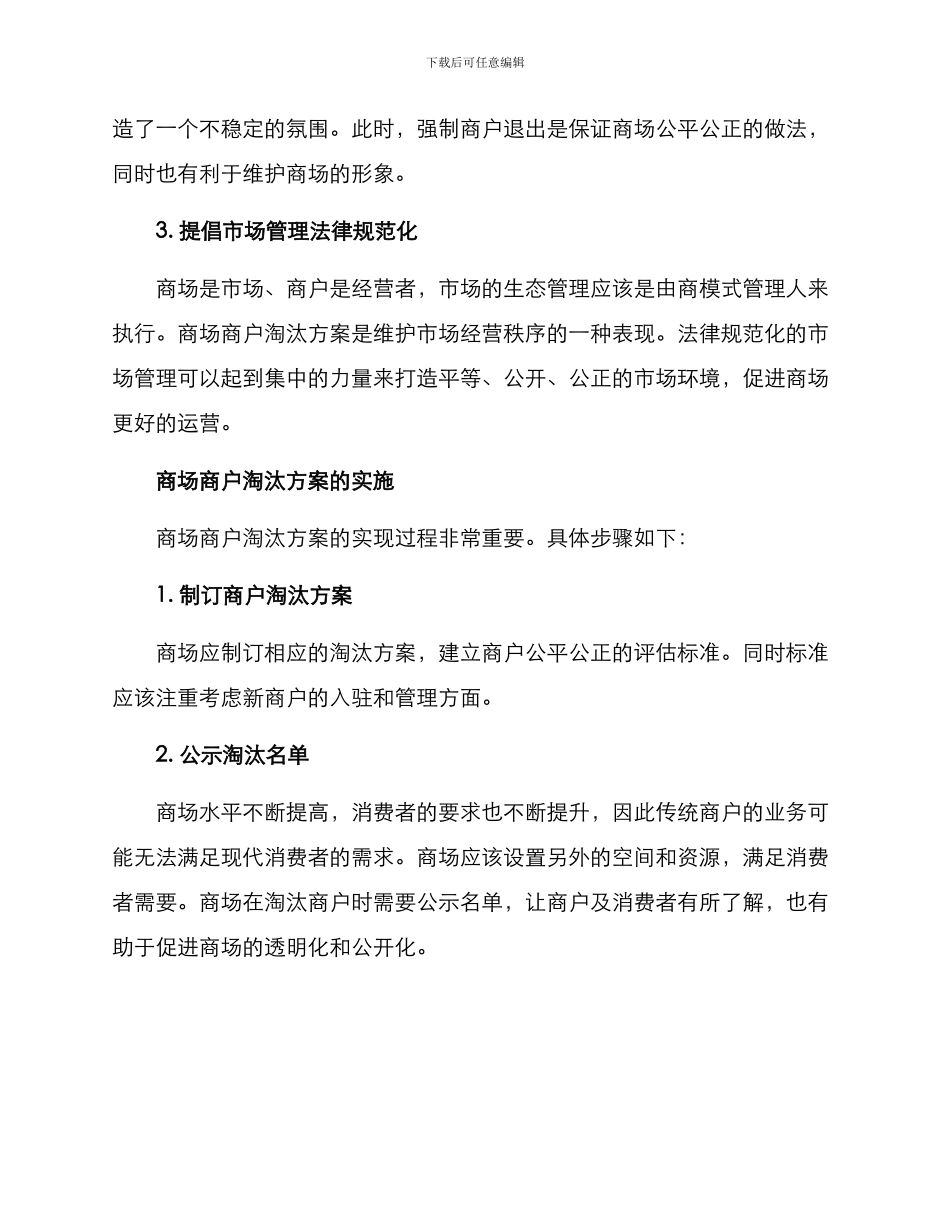 下载后可任意编辑

造了一个不稳定的氛围。此时，强制商户退出是保证商场公平公正的做法，同时也有利于维护商场的形象。

3. 提倡市场管理法律规范化

商场是市场、商户是经营者，市场的生态管理应该是由商模式管理人来执行。商场商户淘汰方案是维护市场经营秩序的一种表现。法律规范化的市场管理可以起到集中的力量来打造平等、公开、公正的市场环境，促进商场更好的运营。

商场商户淘汰方案的实施

商场商户淘汰方案的实现过程非常重要。具体步骤如下：

1. 制订商户淘汰方案

商场应制订相应的淘汰方案，建立商户公平公正的评估标准。同时标准应该注重考虑新商户的入驻和管理方面。

2. 公示淘汰名单

商场水平不断提高，消费者的要求也不断提升，因此传统商户的业务可能无法满足现代消费者的需求。商场应该设置另外的空间和资源，满足消费者需要。商场在淘汰商户时需要公示名单，让商户及消费者有所了解，也有助于促进商场的透明化和公开化。